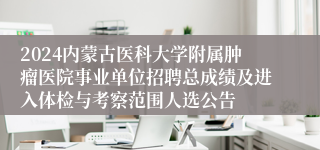 2024内蒙古医科大学附属肿瘤医院事业单位招聘总成绩及进入体检与考察范围人选公告